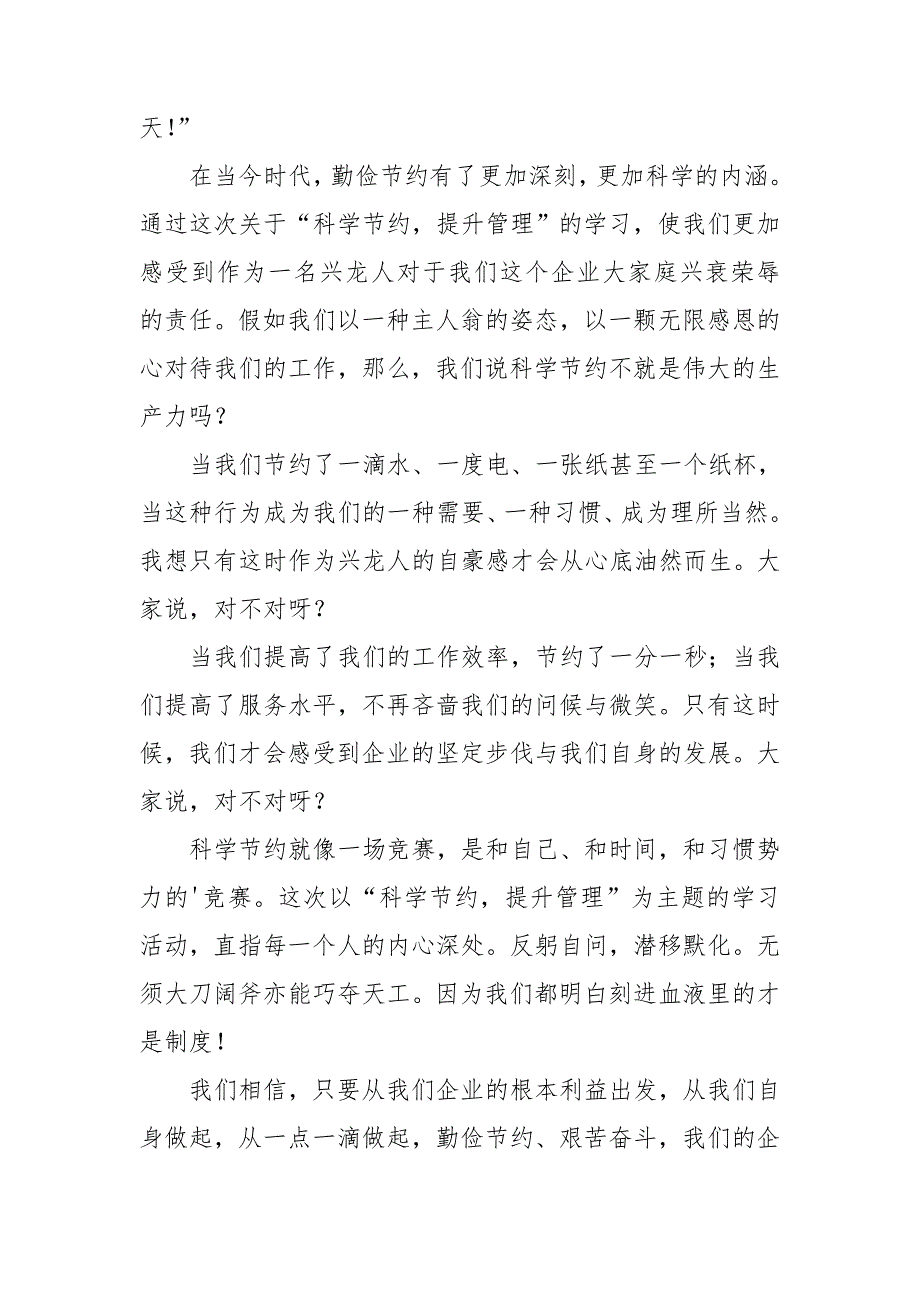 天！”

在当今时代，勤俭节约有了更加深刻，更加科学的内涵。通过这次关于“科学节约，提升管理”的学习，使我们更加感受到作为一名兴龙人对于我们这个企业大家庭兴衰荣辱的责任。假如我们以一种主人翁的姿态，以一颗无限感恩的心对待我们的工作，那么，我们说科学节约不就是伟大的生产力吗？

当我们节约了一滴水、一度电、一张纸甚至一个纸杯，当这种行为成为我们的一种需要、一种习惯、成为理所当然。我想只有这时作为兴龙人的自豪感才会从心底油然而生。大家说，对不对呀？

当我们提高了我们的工作效率，节约了一分一秒；当我们提高了服务水平，不再吝啬我们的问候与微笑。只有这时候，我们才会感受到企业的坚定步伐与我们自身的发展。大家说，对不对呀？

科学节约就像一场竞赛，是和自己、和时间，和习惯势力的'竞赛。这次以“科学节约，提升管理”为主题的学习活动，直指每一个人的内心深处。反躬自问，潜移默化。无须大刀阔斧亦能巧夺天工。因为我们都明白刻进血液里的才是制度！

我们相信，只要从我们企业的根本利益出发，从我们自身做起，从一点一滴做起，勤俭节约、艰苦奋斗，我们的企